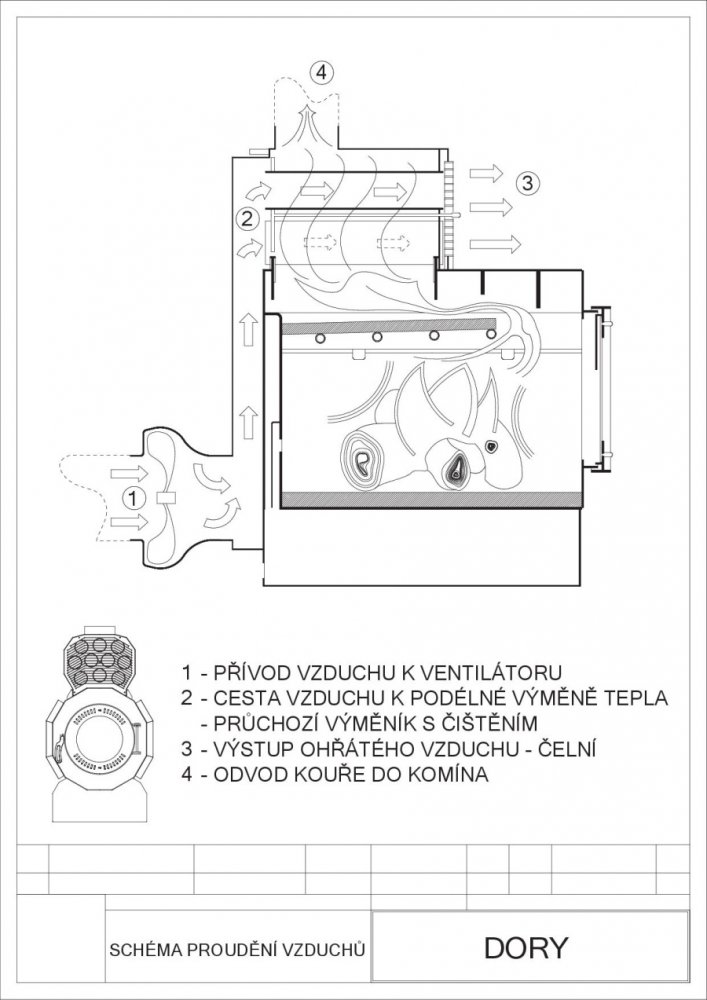 4

3

2

1

1 - PŘÍVOD VZDUCHU K VENTILÁTORU
2 - CESTA VZDUCHU K PODÉLNÉ VÝMĚNĚ TEPLA
- PRŮCHOZÍ VÝMĚNÍK S ČIŠTĚNÍM
3 - VÝSTUP OHŘÁTÉHO VZDUCHU - ČELNÍ
4 - ODVOD KOUŘE DO KOMÍNA

SCHÉMA PROUDĚNÍ VZDUCHŮ

DORY